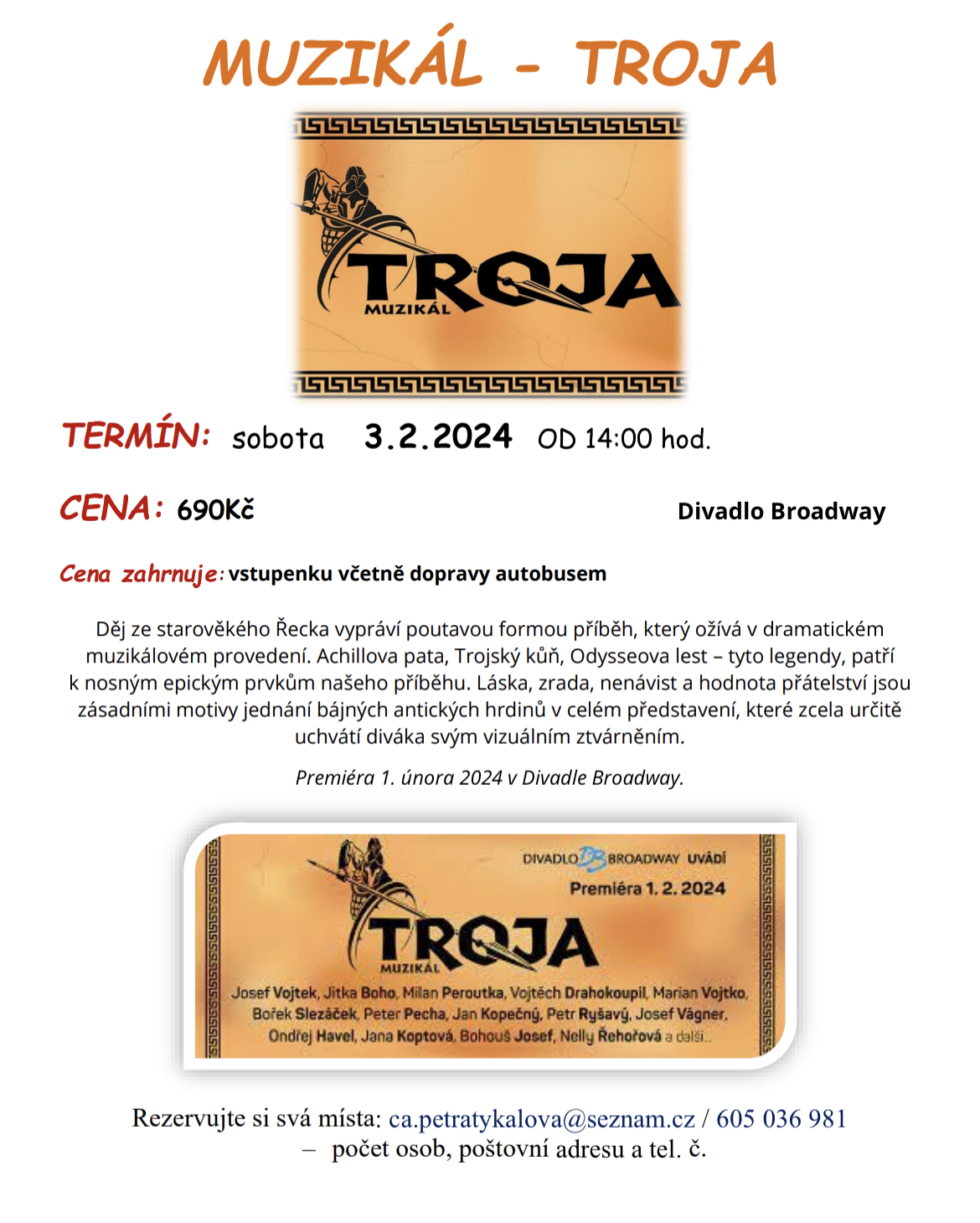 MUZIKÁL - TROJA

TROJA
MUZIKÁL

TERMÍN: sobota 3.2.2024 OD 14:00 hod.

CENA: 690Kč

Divadlo Broadway

Cena zahrnuje: vstupenku včetně dopravy autobusem

Děj ze starověkého Řecka vypráví poutavou formou příběh, který ožívá v dramatickém muzikálovém provedení. Achillova pata, Trojský kůň, Odysseova lest – tyto legendy, patří k nosným epickým prvkům našeho příběhu. Láska, zrada, nenávist a hodnota přátelství jsou zásadními motivy jednání bájných antických hrdinů v celém představení, které zcela určitě uchvátí diváka svým vizuálním ztvárněním.

Premiéra 1. února 2024 v Divadle Broadway.

DIVADLO BROADWAY UVÁDÍ
Premiéra 1. 2. 2024
TROJA
MUZIKÁL
Josef Vojtek, Jitka Boho, Milan Peroutka, Vojtěch Drahokoupil, Marian Vojtko, Bořek Slezáček, Peter Pecha, Jan Kopečný, Petr Ryšavý, Josef Vágner, Ondřej Havel, Jana Koptová, Bohouš Josef, Nelly Řehořová a další...

Rezervujte si svá místa: ca.petratykalova@seznam.cz / 605 036 981
– počet osob, poštovní adresu a tel. č.